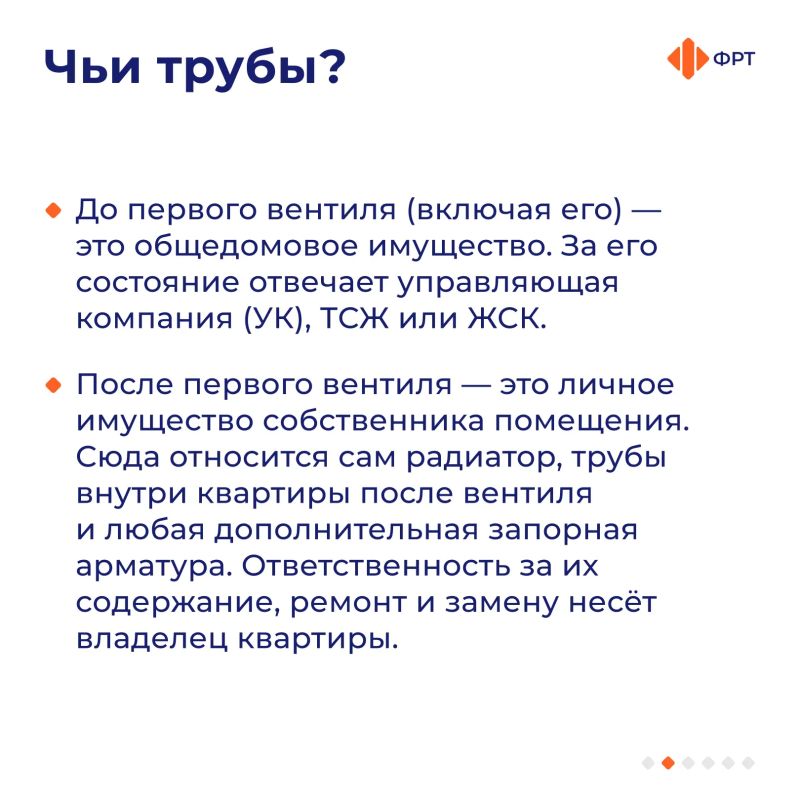 Чьи трубы?

ФРТ

• До первого вентиля (включая его) — это общедомовое имущество. За его состояние отвечает управляющая компания (УК), ТСЖ или ЖСК.

• После первого вентиля — это личное имущество собственника помещения. Сюда относится сам радиатор, трубы внутри квартиры после вентиля и любая дополнительная запорная арматура. Ответственность за их содержание, ремонт и замену несёт владелец квартиры.